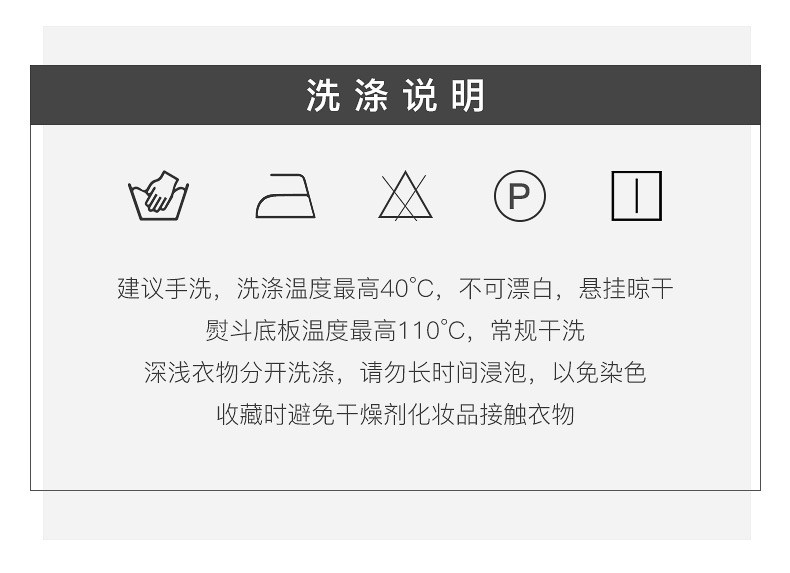 洗涤说明

P

建议手洗，洗涤温度最高40℃，不可漂白，悬挂晾干
熨斗底板温度最高110℃，常规干洗
深浅衣物分开洗涤，请勿长时间浸泡，以免染色
收藏时避免干燥剂化妆品接触衣物